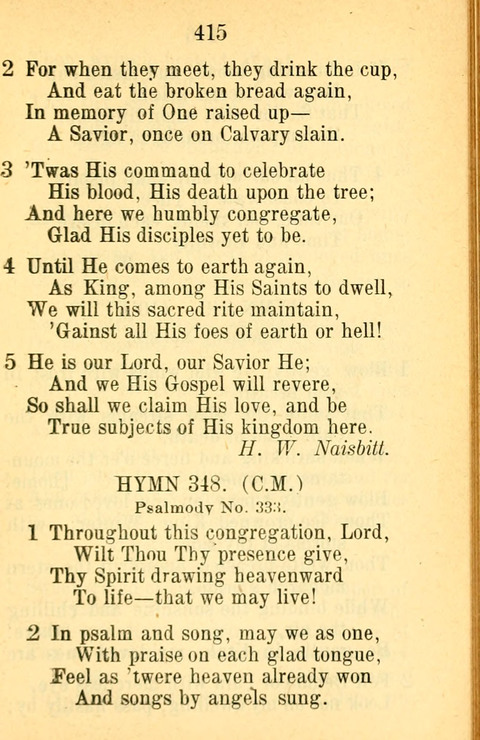 415

2 For when they meet, they drink the cup,
And eat the broken bread again,
In memory of One raised up—
A Savior, once on Calvary slain.

3 'Twas His command to celebrate
His blood, His death upon the tree;
And here we humbly congregate,
Glad His disciples yet to be.

4 Until He comes to earth again,
As King, among His Saints to dwell,
We will this sacred rite maintain,
'Gainst all His foes of earth or hell!

5 He is our Lord, our Savior He;
And we His Gospel will revere,
So shall we claim His love, and be
True subjects of His kingdom here.
H. W. Naisbitt.

HYMN 348. (C.M.)
Psalmody No. 333.

1 Throughout this congregation, Lord,
Wilt Thou Thy presence give,
Thy Spirit drawing heavenward
To life—that we may live!

2 In psalm and song, may we as one,
With praise on each glad tongue,
Feel as 'twere heaven already won
And songs by angels sung.